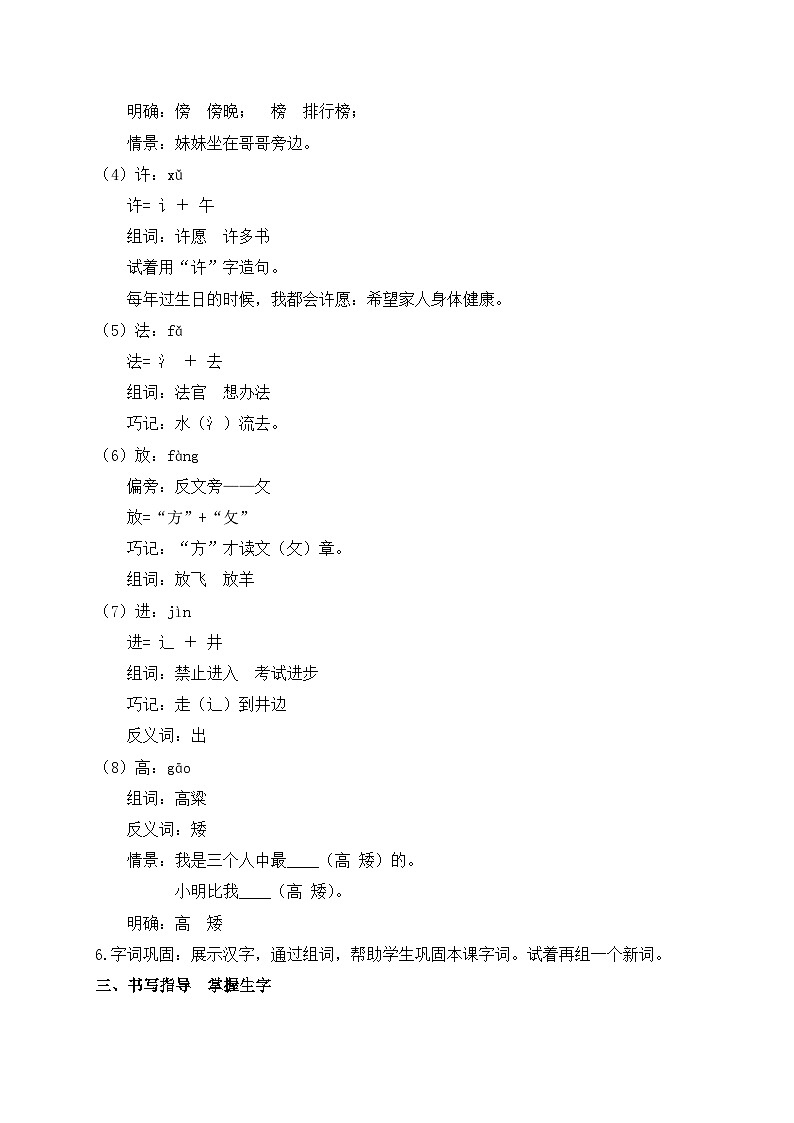 明确：傍　傍晚；　榜　排行榜；

情景：妹妹坐在哥哥旁边。

（4）许：xǔ

许= 讠 + 午

组词：许愿　许多书

试着用“许”字造句。

每年过生日的时候，我都会许愿：希望家人身体健康。

（5）法：fǎ

法= 氵 + 去

组词：法官　想办法

巧记：水（氵）流去。

（6）放：fàng

偏旁：反文旁——攵

放=“方”+“攵”

巧记：“方”才读文（攵）章。

组词：放飞　放羊

（7）进：jìn

进= 辶 + 井

组词：禁止进入　考试进步

巧记：走（辶）到井边

反义词：出

（8）高：gāo

组词：高粱

反义词：矮

情景：我是三个人中最____（高 矮）的。

小明比我____（高 矮）。

明确：高　矮

6.字词巩固：展示汉字，通过组词，帮助学生巩固本课字词。试着再组一个新词。

三、书写指导　掌握生字